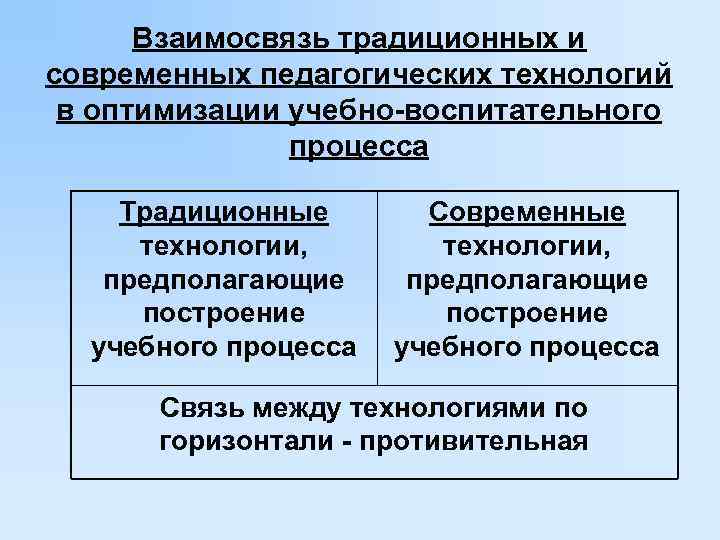 Взаимосвязь традиционных и современных педагогических технологий в оптимизации учебно-воспитательного процесса

| Традиционные технологии, предполагающие построение учебного процесса | Современные технологии, предполагающие построение учебного процесса |
|---|---|
| Связь между технологиями по горизонтали - противительная | |